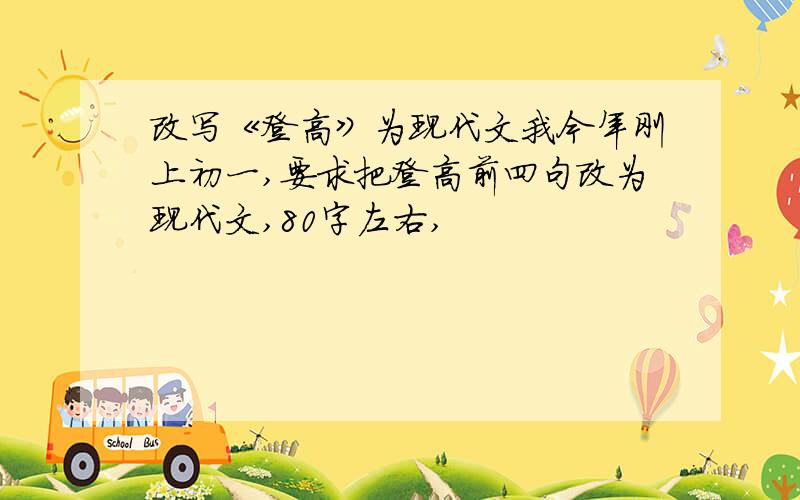 改写《登高》为现代文我今年刚上初一,要求把登高前四句改为现代文,80字左右,

School Bus